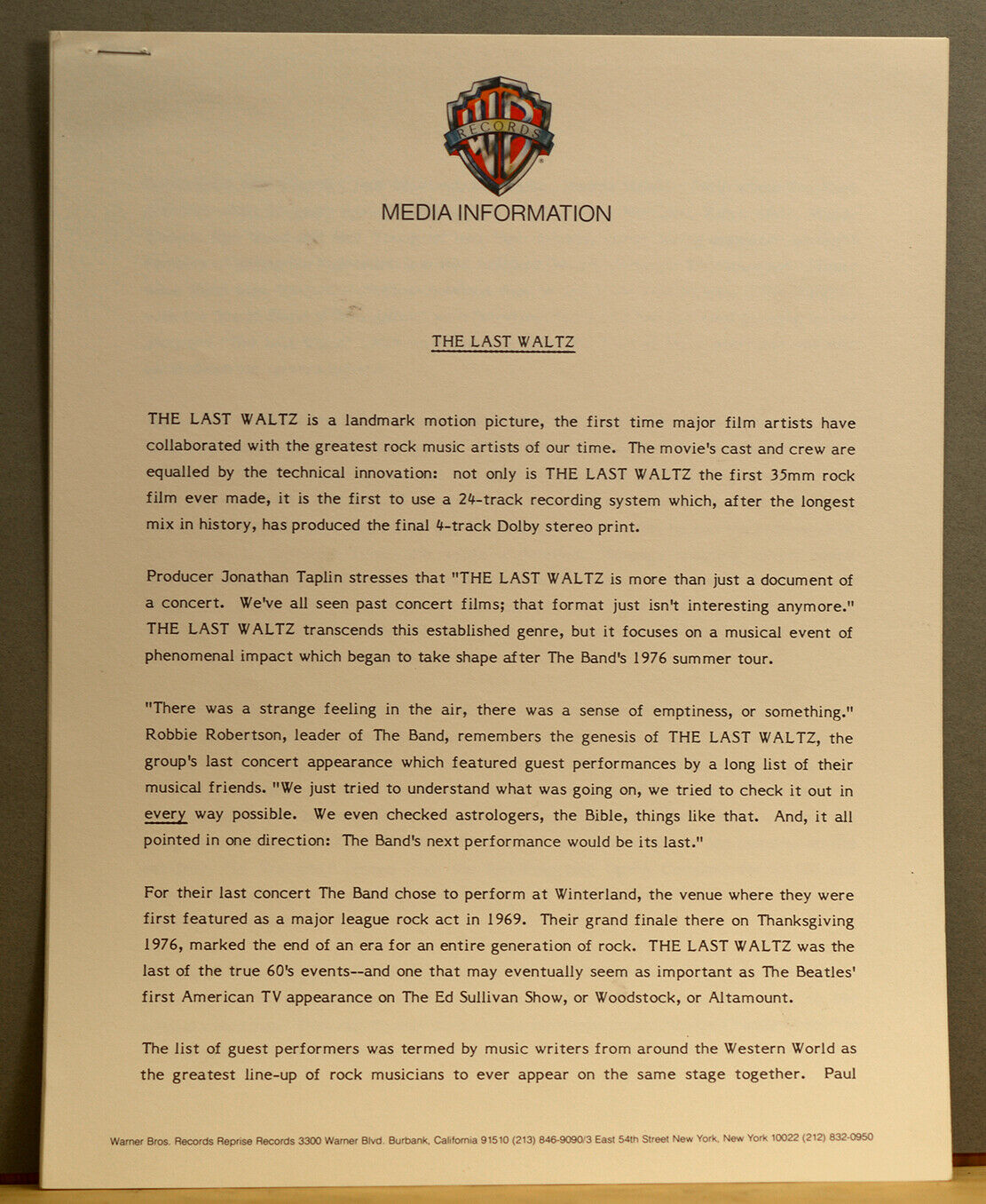 WB RECORDS

MEDIA INFORMATION

THE LAST WALTZ

THE LAST WALTZ is a landmark motion picture, the first time major film artists have collaborated with the greatest rock music artists of our time. The movie's cast and crew are equalled by the technical innovation: not only is THE LAST WALTZ the first 35mm rock film ever made, it is the first to use a 24-track recording system which, after the longest mix in history, has produced the final 4-track Dolby stereo print.

Producer Jonathan Taplin stresses that "THE LAST WALTZ is more than just a document of a concert. We've all seen past concert films; that format just isn't interesting anymore." THE LAST WALTZ transcends this established genre, but it focuses on a musical event of phenomenal impact which began to take shape after The Band's 1976 summer tour.

"There was a strange feeling in the air, there was a sense of emptiness, or something." Robbie Robertson, leader of The Band, remembers the genesis of THE LAST WALTZ, the group's last concert appearance which featured guest performances by a long list of their musical friends. "We just tried to understand what was going on, we tried to check it out in every way possible. We even checked astrologers, the Bible, things like that. And, it all pointed in one direction: The Band's next performance would be its last."

For their last concert The Band chose to perform at Winterland, the venue where they were first featured as a major league rock act in 1969. Their grand finale there on Thanksgiving 1976, marked the end of an era for an entire generation of rock. THE LAST WALTZ was the last of the true 60's events--and one that may eventually seem as important as The Beatles' first American TV appearance on The Ed Sullivan Show, or Woodstock, or Altamount.

The list of guest performers was termed by music writers from around the Western World as the greatest line-up of rock musicians to ever appear on the same stage together. Paul

Warner Bros. Records Reprise Records 3300 Warner Blvd. Burbank, California 91510 (213) 846-9090/3 East 54th Street New York, New York 10022 (212) 832-0950